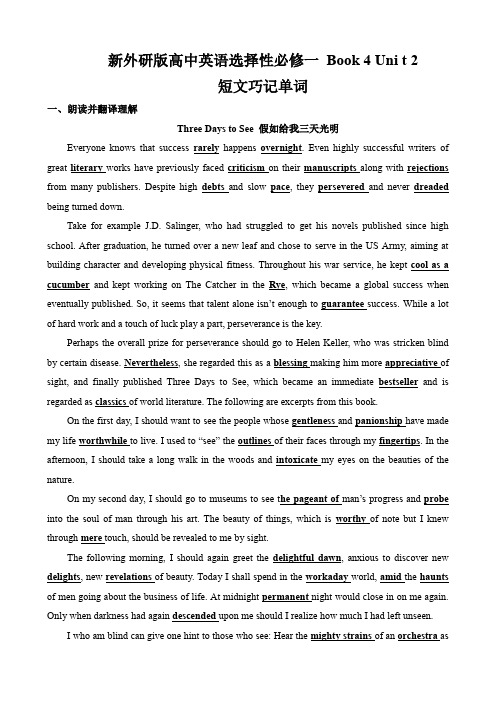 新外研版高中英语选择性必修一 Book 4 Uni t 2

短文巧记单词

一、朗读并翻译理解

Three Days to See 假如给我三天光明

Everyone knows that success rarely happens overnight. Even highly successful writers of great literary works have previously faced criticism on their manuscripts along with rejections from many publishers. Despite high debts and slow pace, they persevered and never dreaded being turned down.

Take for example J.D. Salinger, who had struggled to get his novels published since high school. After graduation, he turned over a new leaf and chose to serve in the US Army, aiming at building character and developing physical fitness. Throughout his war service, he kept cool as a cucumber and kept working on The Catcher in the Rye, which became a global success when eventually published. So, it seems that talent alone isn't enough to guarantee success. While a lot of hard work and a touch of luck play a part, perseverance is the key.

Perhaps the overall prize for perseverance should go to Helen Keller, who was stricken blind by certain disease. Nevertheless, she regarded this as a blessing making him more appreciative of sight, and finally published Three Days to See, which became an immediate bestseller and is regarded as classics of world literature. The following are excerpts from this book.

On the first day, I should want to see the people whose gentleness and panionship have made my life worthwhile to live. I used to "see" the outlines of their faces through my fingertips. In the afternoon, I should take a long walk in the woods and intoxicate my eyes on the beauties of the nature.

On my second day, I should go to museums to see the pageant of man's progress and probe into the soul of man through his art. The beauty of things, which is worthy of note but I knew through mere touch, should be revealed to me by sight.

The following morning, I should again greet the delightful dawn, anxious to discover new delights, new revelations of beauty. Today I shall spend in the workaday world, amid the haunts of men going about the business of life. At midnight permanent night would close in on me again. Only when darkness had again descended upon me should I realize how much I had left unseen.

I who am blind can give one hint to those who see: Hear the mighty strains of an orchestra as